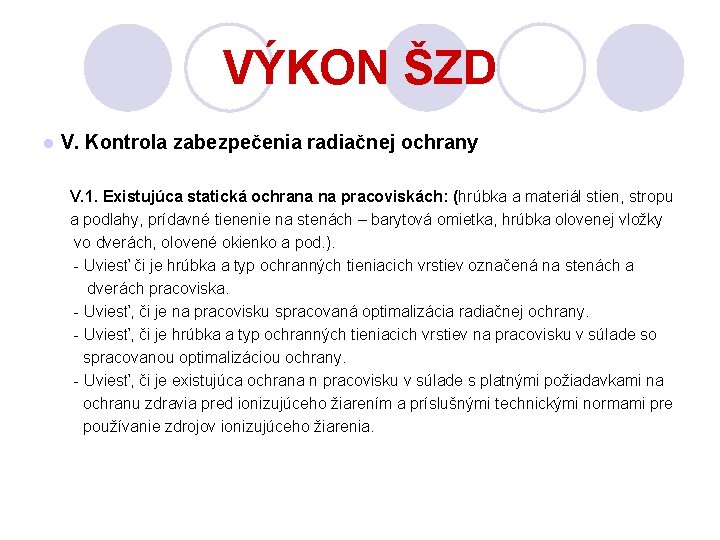 VÝKON ŠZD

V. Kontrola zabezpečenia radiačnej ochrany

V.1. Existujúca statická ochrana na pracoviskách: (hrúbka a materiál stien, stropu a podlahy, prídavné tienenie na stenách – barytová omietka, hrúbka olovenej vložky vo dverách, olovené okienko a pod.).

- Uviesť či je hrúbka a typ ochranných tieniacich vrstiev označená na stenách a dverách pracoviska.

- Uviesť, či je na pracovisku spracovaná optimalizácia radiačnej ochrany.

- Uviesť, či je hrúbka a typ ochranných tieniacich vrstiev na pracovisku v súlade so spracovanou optimalizáciou ochrany.

- Uviesť, či je existujúca ochrana n pracovisku v súlade s platnými požiadavkami na ochranu zdravia pred ionizujúceho žiarením a príslušnými technickými normami pre používanie zdrojov ionizujúceho žiarenia.